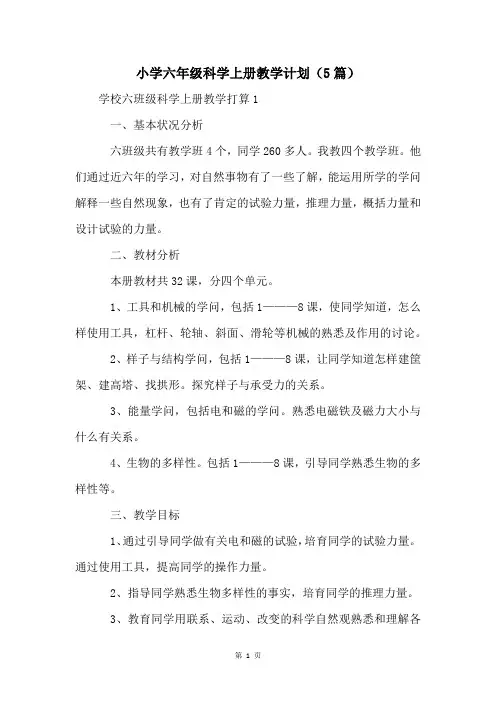 小学六年级科学上册教学计划（5篇）

学校六班级科学上册教学打算1

一、基本状况分析

六班级共有教学班4个，同学260多人。我教四个教学班。他们通过近六年的学习，对自然事物有了一些了解，能运用所学的学问解释一些自然现象，也有了肯定的试验力量，推理力量，概括力量和设计试验的力量。

二、教材分析

本册教材共32课，分四个单元。

1、工具和机械的学问，包括1———8课，使同学知道，怎么样使用工具，杠杆、轮轴、斜面、滑轮等机械的熟悉及作用的讨论。

2、样子与结构学问，包括1———8课，让同学知道怎样建筐架、建高塔、找拱形。探究样子与承受力的关系。

3、能量学问，包括电和磁的学问。熟悉电磁铁及磁力大小与什么有关系。

4、生物的多样性。包括1———8课，引导同学熟悉生物的多样性等。

三、教学目标

1、通过引导同学做有关电和磁的试验，培育同学的试验力量。通过使用工具，提高同学的操作力量。

2、指导同学熟悉生物多样性的事实，培育同学的推理力量。

3、教育同学用联系、运动、改变的科学自然观熟悉和理解各

第 1 页